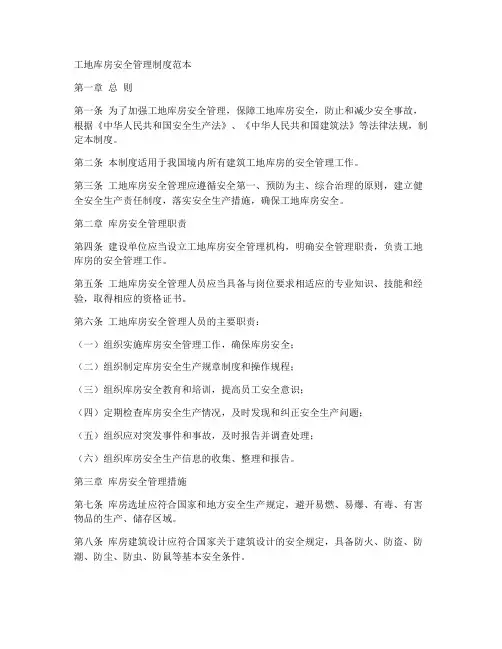 工地库房安全管理制度范本

第一章 总 则

第一条 为了加强工地库房安全管理，保障工地库房安全，防止和减少安全事故，根据《中华人民共和国安全生产法》、《中华人民共和国建筑法》等法律法规，制定本制度。

第二条 本制度适用于我国境内所有建筑工地库房的安全管理工作。

第三条 工地库房安全管理应遵循安全第一、预防为主、综合治理的原则，建立健全安全生产责任制度，落实安全生产措施，确保工地库房安全。

第二章 库房安全管理职责

第四条 建设单位应当设立工地库房安全管理机构，明确安全管理职责，负责工地库房的安全管理工作。

第五条 工地库房安全管理人员应当具备与岗位要求相适应的专业知识、技能和经验，取得相应的资格证书。

第六条 工地库房安全管理人员的主要职责：

（一）组织实施库房安全管理工作，确保库房安全；

（二）组织制定库房安全生产规章制度和操作规程；

（三）组织库房安全教育和培训，提高员工安全意识；

（四）定期检查库房安全生产情况，及时发现和纠正安全生产问题；

（五）组织应对突发事件和事故，及时报告并调查处理；

（六）组织库房安全生产信息的收集、整理和报告。

第三章 库房安全管理措施

第七条 库房选址应符合国家和地方安全生产规定，避开易燃、易爆、有毒、有害物品的生产、储存区域。

第八条 库房建筑设计应符合国家关于建筑设计的安全规定，具备防火、防盗、防潮、防尘、防虫、防鼠等基本安全条件。